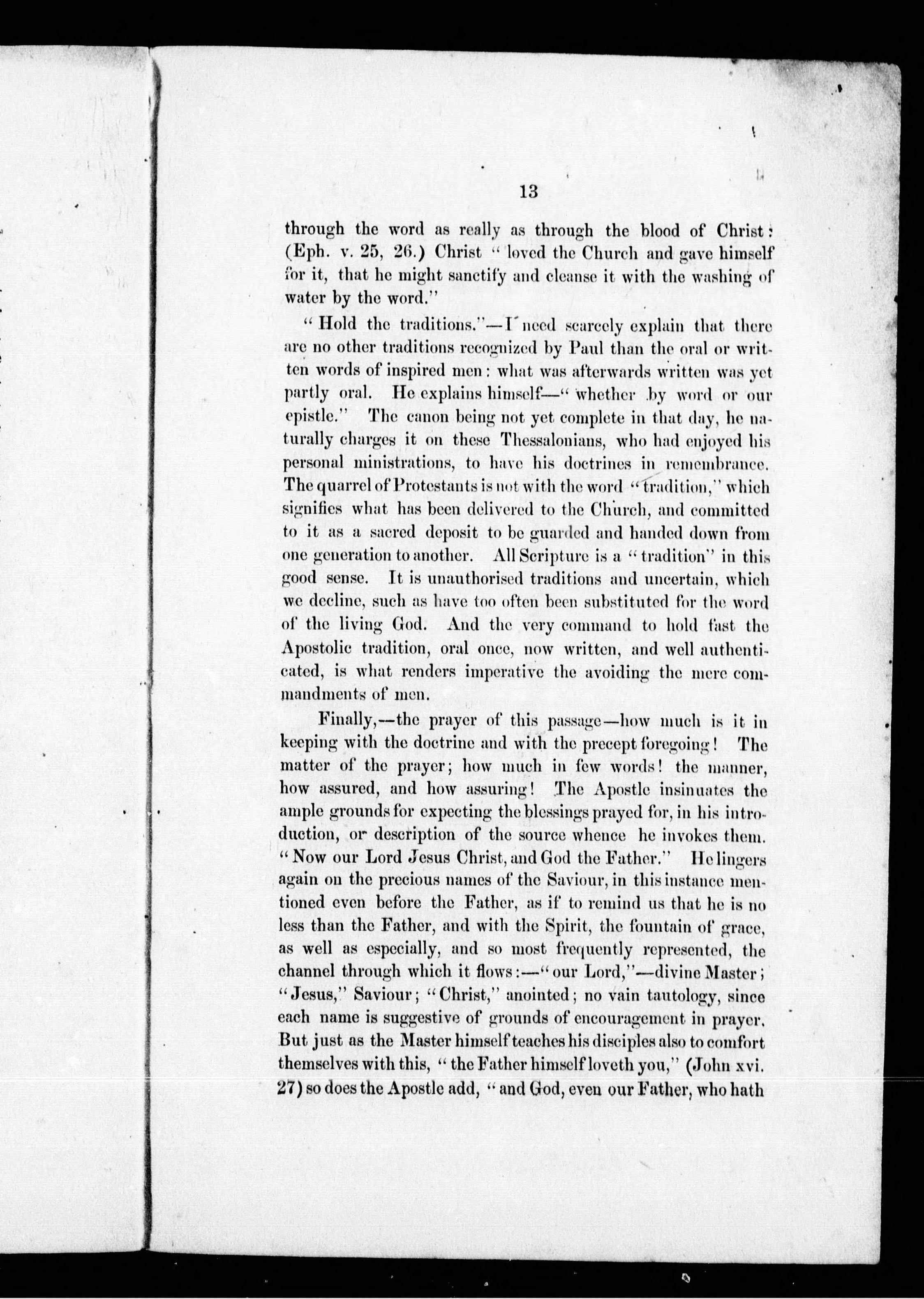 13

through the word as really as through the blood of Christ: (Eph. v. 25, 26.) Christ "loved the Church and gave himself for it, that he might sanctify and cleanse it with the washing of water by the word."

"Hold the traditions."—I need scarcely explain that there are no other traditions recognized by Paul than the oral or written words of inspired men: what was afterwards written was yet partly oral. He explains himself—"whether by word or our epistle." The canon being not yet complete in that day, he naturally charges it on these Thessalonians, who had enjoyed his personal ministrations, to have his doctrines in remembrance. The quarrel of Protestants is not with the word "tradition," which signifies what has been delivered to the Church, and committed to it as a sacred deposit to be guarded and handed down from one generation to another. All Scripture is a "tradition" in this good sense. It is unauthorised traditions and uncertain, which we decline, such as have too often been substituted for the word of the living God. And the very command to hold fast the Apostolic tradition, oral once, now written, and well authenticated, is what renders imperative the avoiding the mere commandments of men.

Finally,—the prayer of this passage—how much is it in keeping with the doctrine and with the precept foregoing! The matter of the prayer; how much in few words! the manner, how assured, and how assuring! The Apostle insinuates the ample grounds for expecting the blessings prayed for, in his introduction, or description of the source whence he invokes them. "Now our Lord Jesus Christ, and God the Father." He lingers again on the precious names of the Saviour, in this instance mentioned even before the Father, as if to remind us that he is no less than the Father, and with the Spirit, the fountain of grace, as well as especially, and so most frequently represented, the channel through which it flows:—"our Lord,"—divine Master; "Jesus," Saviour; "Christ," anointed; no vain tautology, since each name is suggestive of grounds of encouragement in prayer. But just as the Master himself teaches his disciples also to comfort themselves with this, "the Father himself loveth you," (John xvi. 27) so does the Apostle add, "and God, even our Father, who hath